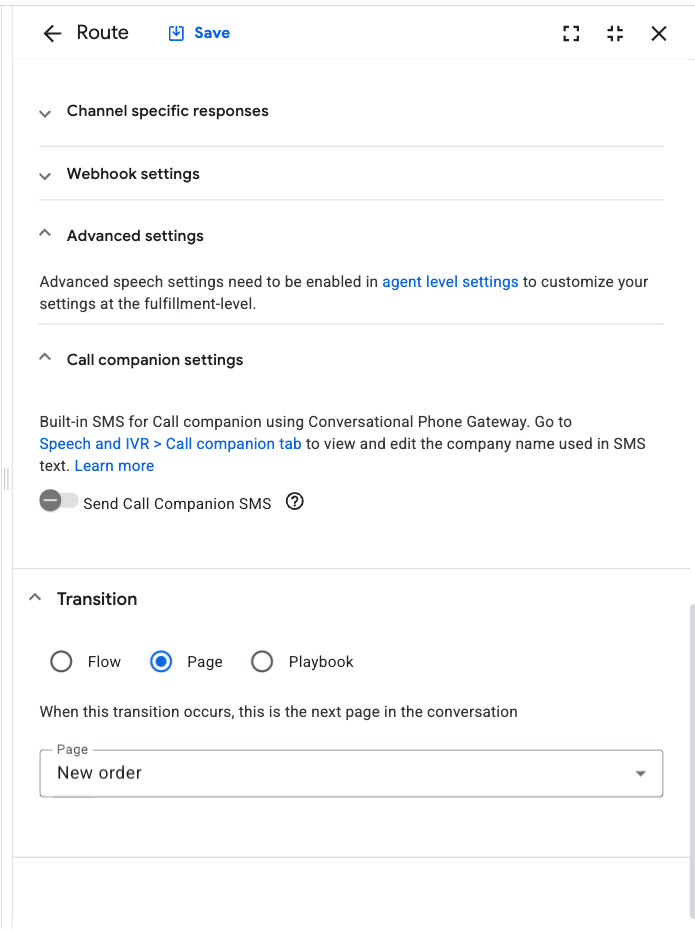 Route Save

Channel specific responses

Webhook settings

Advanced settings

Advanced speech settings need to be enabled in agent level settings to customize your settings at the fulfillment-level.

Call companion settings

Built-in SMS for Call companion using Conversational Phone Gateway. Go to Speech and IVR > Call companion tab to view and edit the company name used in SMS text. Learn more

Send Call Companion SMS

Transition

Flow Page Playbook

When this transition occurs, this is the next page in the conversation

Page
New order